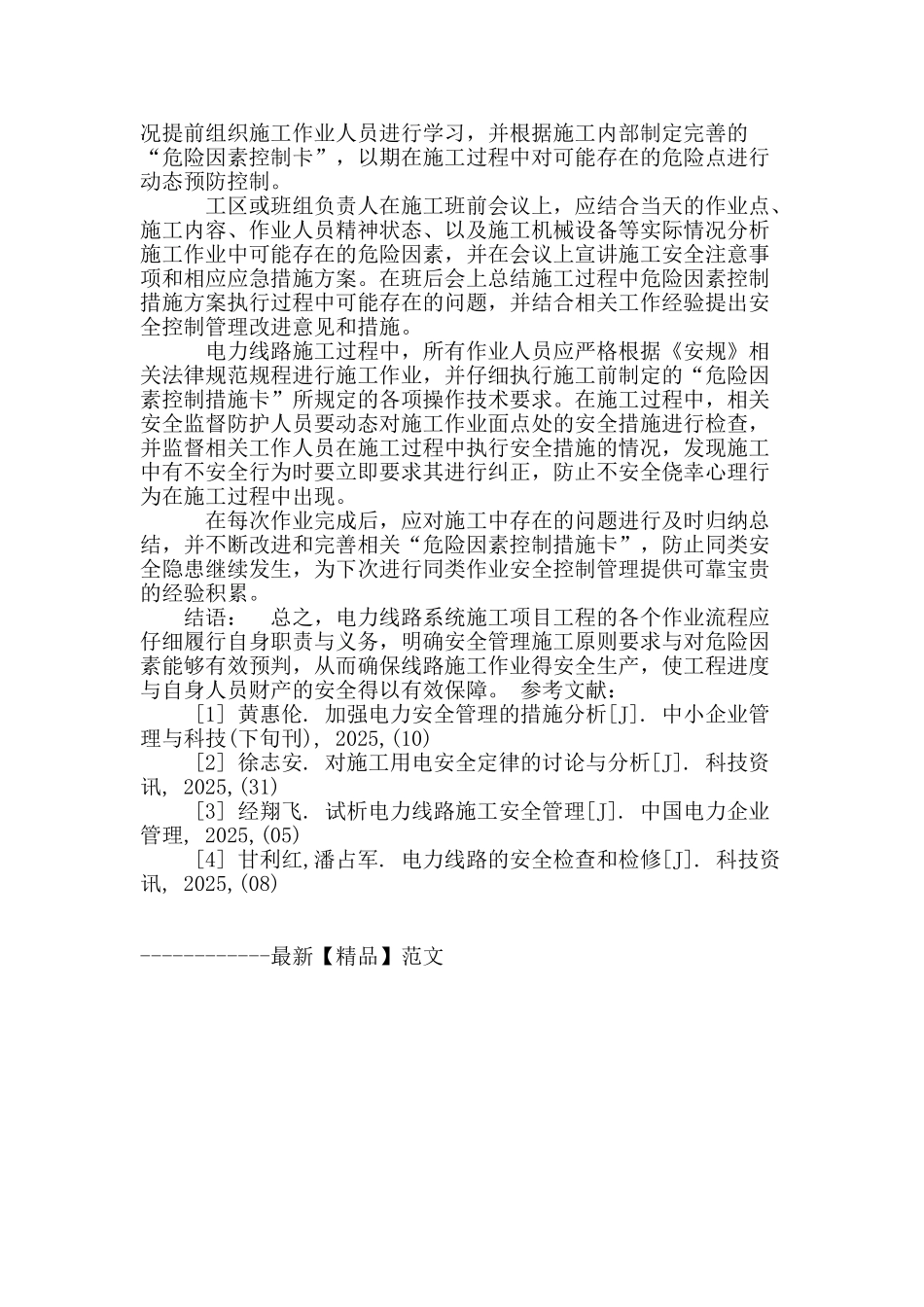 况提前组织施工作业人员进行学习，并根据施工内部制定完善的“危险因素控制卡”，以期在施工过程中对可能存在的危险点进行动态预防控制。

工区或班组负责人在施工班前会议上，应结合当天的作业点、施工内容、作业人员精神状态、以及施工机械设备等实际情况分析施工作业中可能存在的危险因素，并在会议上宣讲施工安全注意事项和相应应急措施方案。在班后会上总结施工过程中危险因素控制措施方案执行过程中可能存在的问题，并结合相关工作经验提出安全控制管理改进意见和措施。

电力线路施工过程中，所有作业人员应严格根据《安规》相关法律规范规程进行施工作业，并仔细执行施工前制定的“危险因素控制措施卡”所规定的各项操作技术要求。在施工过程中，相关安全监督防护人员要动态对施工作业面点处的安全措施进行检查，并监督相关工作人员在施工过程中执行安全措施的情况，发现施工中有不安全行为时要立即要求其进行纠正，防止不安全侥幸心理行为在施工过程中出现。

在每次作业完成后，应对施工中存在的问题进行及时归纳总结，并不断改进和完善相关“危险因素控制措施卡”，防止同类安全隐患继续发生，为下次进行同类作业安全控制管理提供可靠宝贵的经验积累。

结语：　总之，电力线路系统施工项目工程的各个作业流程应仔细履行自身职责与义务，明确安全管理施工原则要求与对危险因素能够有效预判，从而确保线路施工作业得安全生产，使工程进度与自身人员财产的安全得以有效保障。　参考文献：

[1] 黄惠伦. 加强电力安全管理的措施分析[J]. 中小企业管理与科技(下旬刊), 2025,(10)

[2] 徐志安. 对施工用电安全定律的讨论与分析[J]. 科技资讯, 2025,(31)

[3] 经翔飞. 试析电力线路施工安全管理[J]. 中国电力企业管理, 2025,(05)

[4] 甘利红,潘占军. 电力线路的安全检查和检修[J]. 科技资讯, 2025,(08)

------------最新【精品】范文